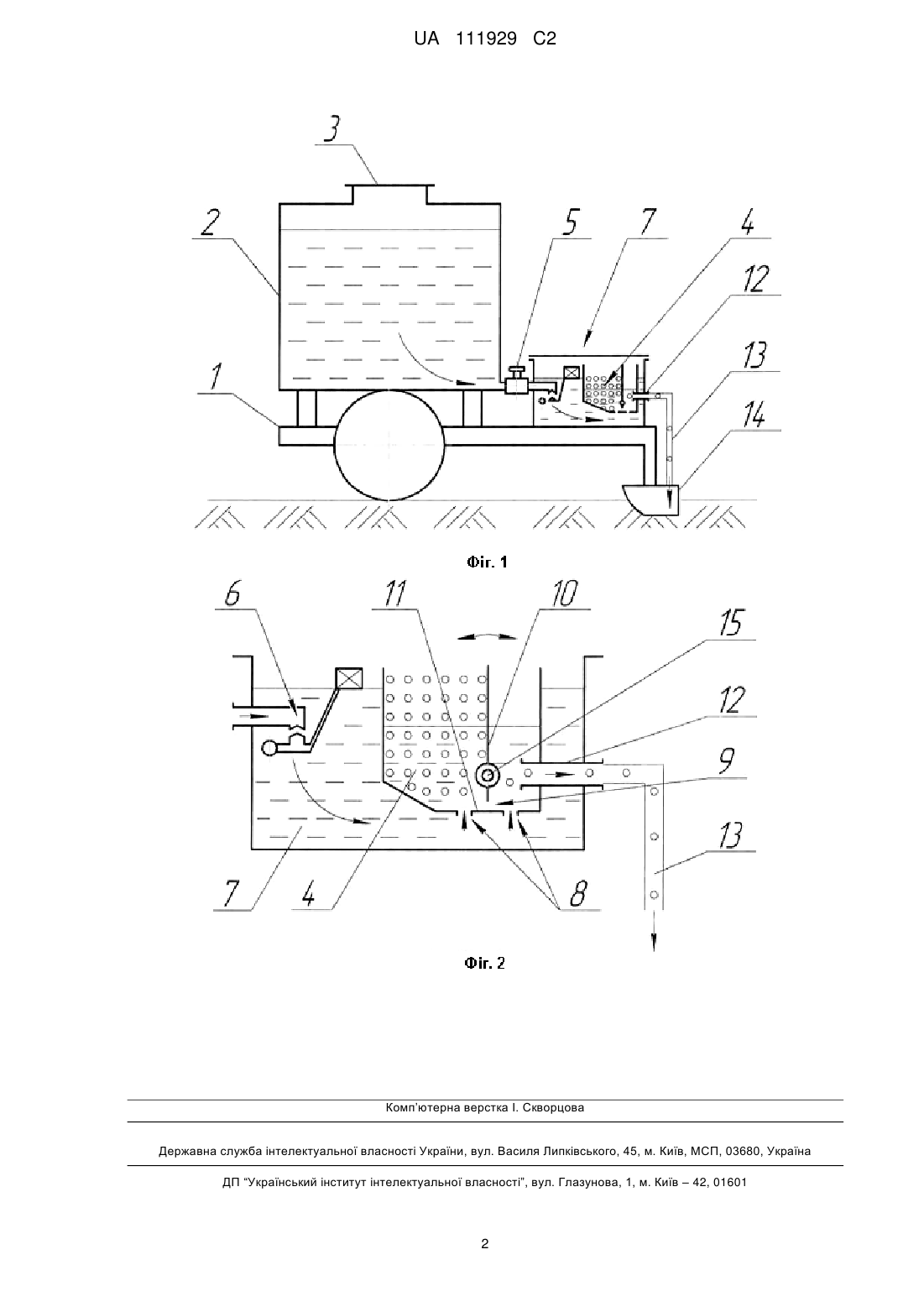 UA 111929 C2

3
2
5
7
4
12
13
1
14

Фіг. 1

6
11
10
15
12
9
13
7
4
8

Фіг. 2

Комп'ютерна верстка І. Скворцова

Державна служба інтелектуальної власності України, вул. Василя Липківського, 45, м. Київ, МСП, 03680, Україна

ДП "Український інститут інтелектуальної власності", вул. Глазунова, 1, м. Київ – 42, 01601

2